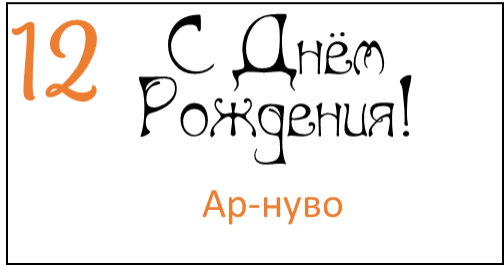 12

С Днём Рождения!

Ар-нуво